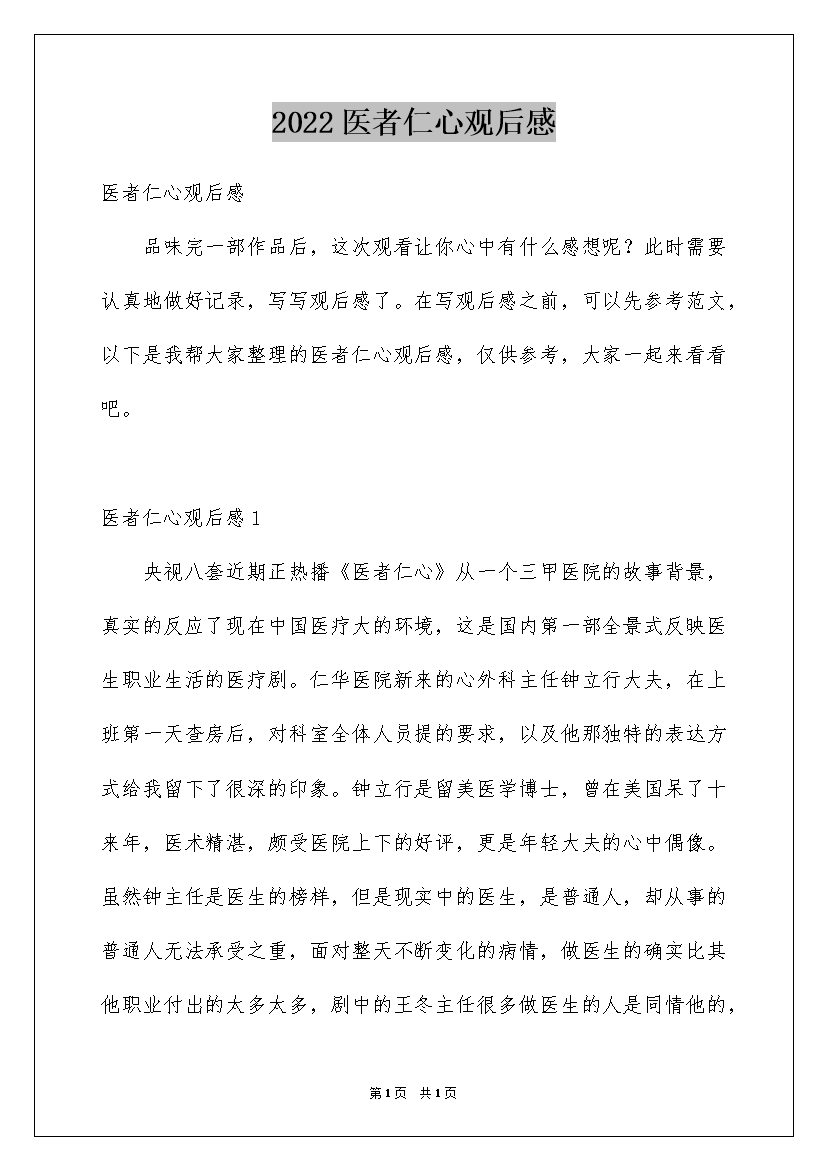 2022 医者仁心观后感

医者仁心观后感

品味完一部作品后，这次观看让你心中有什么感想呢？此时需要认真地做好记录，写写观后感了。在写观后感之前，可以先参考范文，以下是我帮大家整理的医者仁心观后感，仅供参考，大家一起来看看吧。

医者仁心观后感 1

央视八套近期正热播《医者仁心》从一个三甲医院的故事背景，真实的反应了现在中国医疗大的环境，这是国内第一部全景式反映医生职业生活的医疗剧。仁华医院新来的心外科主任钟立行大夫，在上班第一天查房后，对科室全体人员提的要求，以及他那独特的表达方式给我留下了很深的印象。钟立行是留美医学博士，曾在美国呆了十来年，医术精湛，颇受医院上下的好评，更是年轻大夫的心中偶像。虽然钟主任是医生的榜样，但是现实中的医生，是普通人，却从事的普通人无法承受之重，面对整天不断变化的病情，做医生的确实比其他职业付出的太多太多，剧中的王冬主任很多做医生的人是同情他的，

第1页 共1页